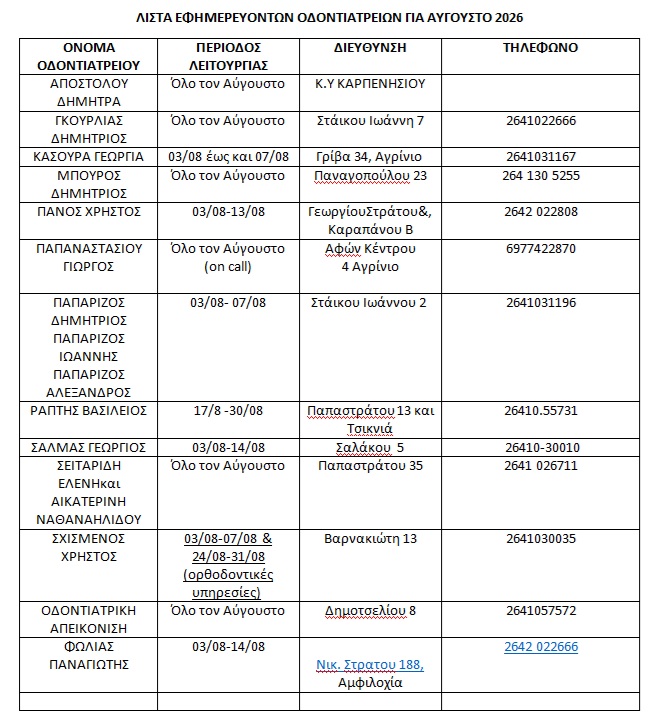 ΛΙΣΤΑ ΕΦΗΜΕΡΕΥΟΝΤΩΝ ΟΔΟΝΤΙΑΤΡΕΙΩΝ ΓΙΑ ΑΥΓΟΥΣΤΟ 2026

| ΟΝΟΜΑ ΟΔΟΝΤΙΑΤΡΕΙΟΥ | ΠΕΡΙΟΔΟΣ ΛΕΙΤΟΥΡΓΙΑΣ | ΔΙΕΥΘΥΝΣΗ | ΤΗΛΕΦΩΝΟ |
|---|---|---|---|
| ΑΠΟΣΤΟΛΟΥ ΔΗΜΗΤΡΑ | Όλο τον Αύγουστο | Κ.Υ ΚΑΡΠΕΝΗΣΙΟΥ | |
| ΓΚΟΥΡΛΙΑΣ ΔΗΜΗΤΡΙΟΣ | Όλο τον Αύγουστο | Στάικου Ιωάννη 7 | 2641022666 |
| ΚΑΣΟΥΡΑ ΓΕΩΡΓΙΑ | 03/08 έως και 07/08 | Γρίβα 34, Αγρίνιο | 2641031167 |
| ΜΠΟΥΡΟΣ ΔΗΜΗΤΡΙΟΣ | Όλο τον Αύγουστο | Παναγοπούλου 23 | 264 130 5255 |
| ΠΑΝΟΣ ΧΡΗΣΤΟΣ | 03/08-13/08 | ΓεωργίουΣτράτου&, Καραπάνου Β | 2642 022808 |
| ΠΑΠΑΝΑΣΤΑΣΙΟΥ ΓΙΩΡΓΟΣ | Όλο τον Αύγουστο (on call) | Αφών Κέντρου 4 Αγρίνιο | 6977422870 |
| ΠΑΠΑΡΙΖΟΣ ΔΗΜΗΤΡΙΟΣ ΠΑΠΑΡΙΖΟΣ ΙΩΑΝΝΗΣ ΠΑΠΑΡΙΖΟΣ ΑΛΕΞΑΝΔΡΟΣ | 03/08- 07/08 | Στάικου Ιωάννου 2 | 2641031196 |
| ΡΑΠΤΗΣ ΒΑΣΙΛΕΙΟΣ | 17/8 -30/08 | Παπαστράτου 13 και Τσικνιά | 26410.55731 |
| ΣΑΛΜΑΣ ΓΕΩΡΓΙΟΣ | 03/08-14/08 | Σαλάκου 5 | 26410-30010 |
| ΣΕΙΤΑΡΙΔΗ ΕΛΕΝΗκαι ΑΙΚΑΤΕΡΙΝΗ ΝΑΘΑΝΑΗΛΙΔΟΥ | Όλο τον Αύγουστο | Παπαστράτου 35 | 2641 026711 |
| ΣΧΙΣΜΕΝΟΣ ΧΡΗΣΤΟΣ | 03/08-07/08 & 24/08-31/08 (ορθοδοντικές υπηρεσίες) | Βαρνακιώτη 13 | 2641030035 |
| ΟΔΟΝΤΙΑΤΡΙΚΗ ΑΠΕΙΚΟΝΙΣΗ | Όλο τον Αύγουστο | Δημοτσελίου 8 | 2641057572 |
| ΦΩΛΙΑΣ ΠΑΝΑΓΙΩΤΗΣ | 03/08-14/08 | Νικ. Στρατου 188, Αμφιλοχία | 2642 022666 |
| | | | |